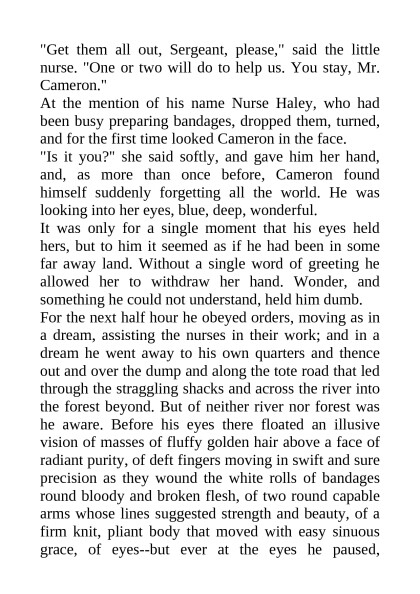 "Get them all out, Sergeant, please," said the little nurse. "One or two will do to help us. You stay, Mr. Cameron."

At the mention of his name Nurse Haley, who had been busy preparing bandages, dropped them, turned, and for the first time looked Cameron in the face.

"Is it you?" she said softly, and gave him her hand, and, as more than once before, Cameron found himself suddenly forgetting all the world. He was looking into her eyes, blue, deep, wonderful.

It was only for a single moment that his eyes held hers, but to him it seemed as if he had been in some far away land. Without a single word of greeting he allowed her to withdraw her hand. Wonder, and something he could not understand, held him dumb.

For the next half hour he obeyed orders, moving as in a dream, assisting the nurses in their work; and in a dream he went away to his own quarters and thence out and over the dump and along the tote road that led through the straggling shacks and across the river into the forest beyond. But of neither river nor forest was he aware. Before his eyes there floated an illusive vision of masses of fluffy golden hair above a face of radiant purity, of deft fingers moving in swift and sure precision as they wound the white rolls of bandages round bloody and broken flesh, of two round capable arms whose lines suggested strength and beauty, of a firm knit, pliant body that moved with easy sinuous grace, of eyes--but ever at the eyes he paused,